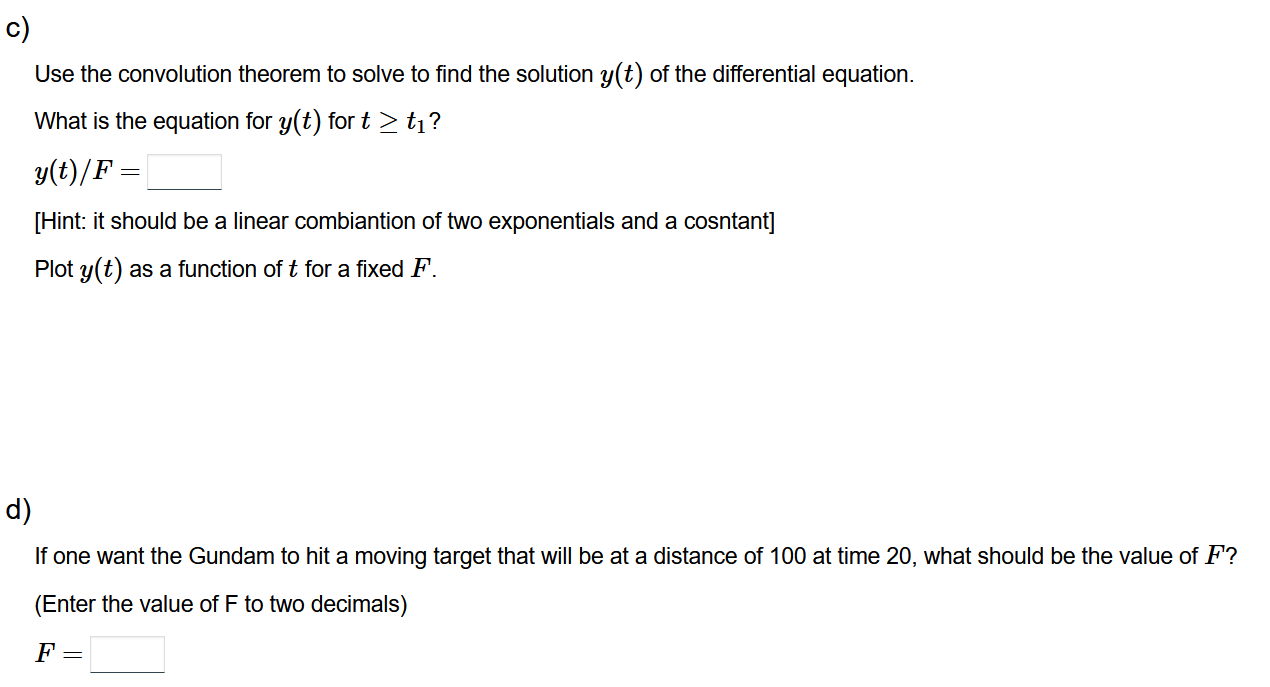 c)

Use the convolution theorem to solve to find the solution $y(t)$ of the differential equation.

What is the equation for $y(t)$ for $t \geq t_1$?

$y(t)/F =$

[Hint: it should be a linear combiantion of two exponentials and a cosntant]

Plot $y(t)$ as a function of $t$ for a fixed $F$.

d)

If one want the Gundam to hit a moving target that will be at a distance of 100 at time 20, what should be the value of $F$?

(Enter the value of F to two decimals)

$F =$